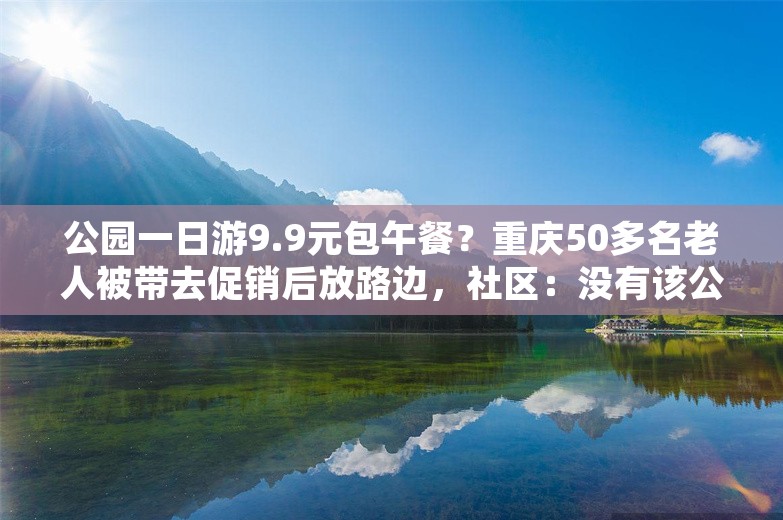 公园一日游9.9元包午餐？重庆50多名老人被带去促销后放路边，社区：没有该公